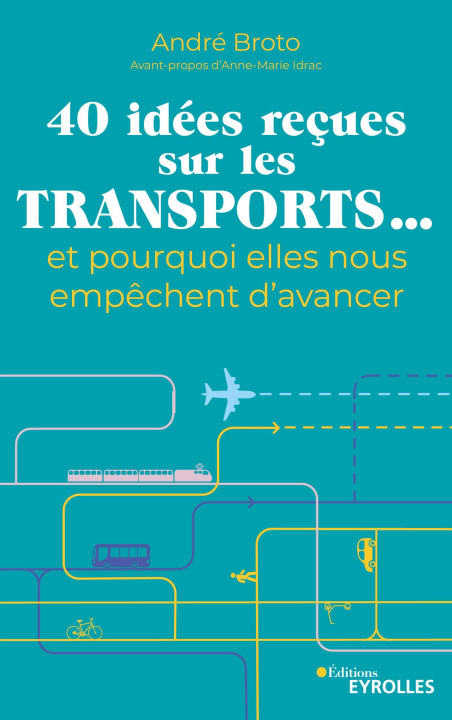 André Broto
Avant-propos d'Anne-Marie Idrac

40 idées reçues sur les TRANSPORTS...
et pourquoi elles nous empêchent d'avancer

Éditions
EYROLLES